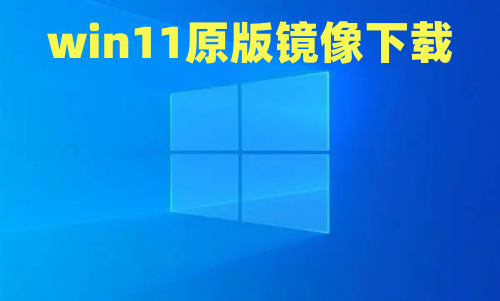 win11原版镜像下载